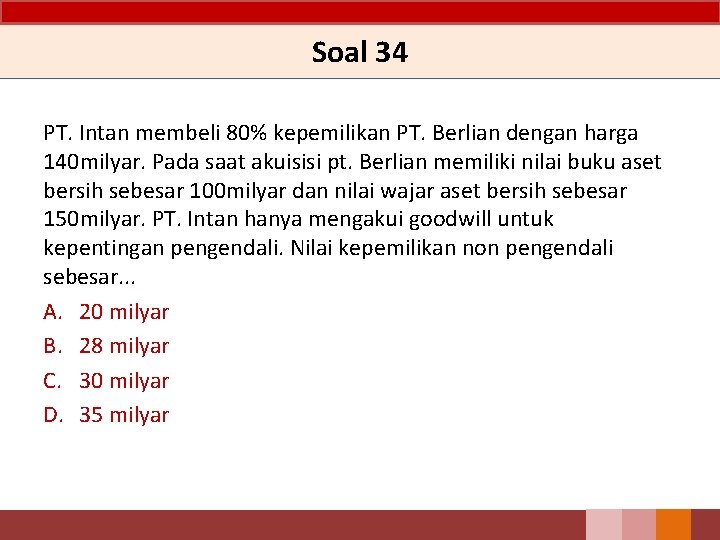 Soal 34

PT. Intan membeli 80% kepemilikan PT. Berlian dengan harga 140milyar. Pada saat akuisisi pt. Berlian memiliki nilai buku aset bersih sebesar 100milyar dan nilai wajar aset bersih sebesar 150milyar. PT. Intan hanya mengakui goodwill untuk kepentingan pengendali. Nilai kepemilikan non pengendali sebesar...

A. 20 milyar
B. 28 milyar
C. 30 milyar
D. 35 milyar